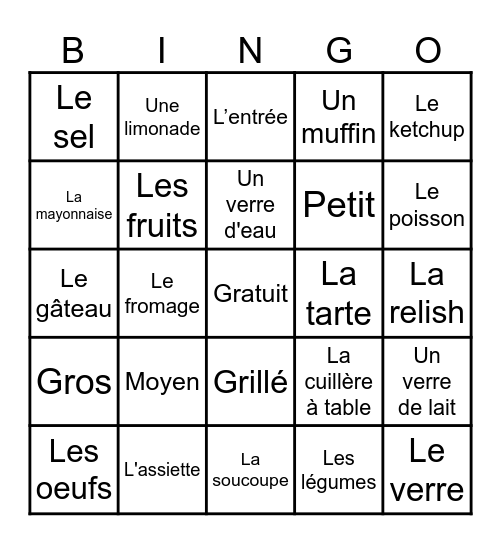 | B | I | N | G | O |
|---|---|---|---|---|
| Le sel | Une limonade | L’entrée | Un muffin | Le ketchup |
| La mayonnaise | Les fruits | Un verre d'eau | Petit | Le poisson |
| Le gâteau | Le fromage | Gratuit | La tarte | La relish |
| Gros | Moyen | Grillé | La cuillère à table | Un verre de lait |
| Les oeufs | L'assiette | La soucoupe | Les légumes | Le verre |